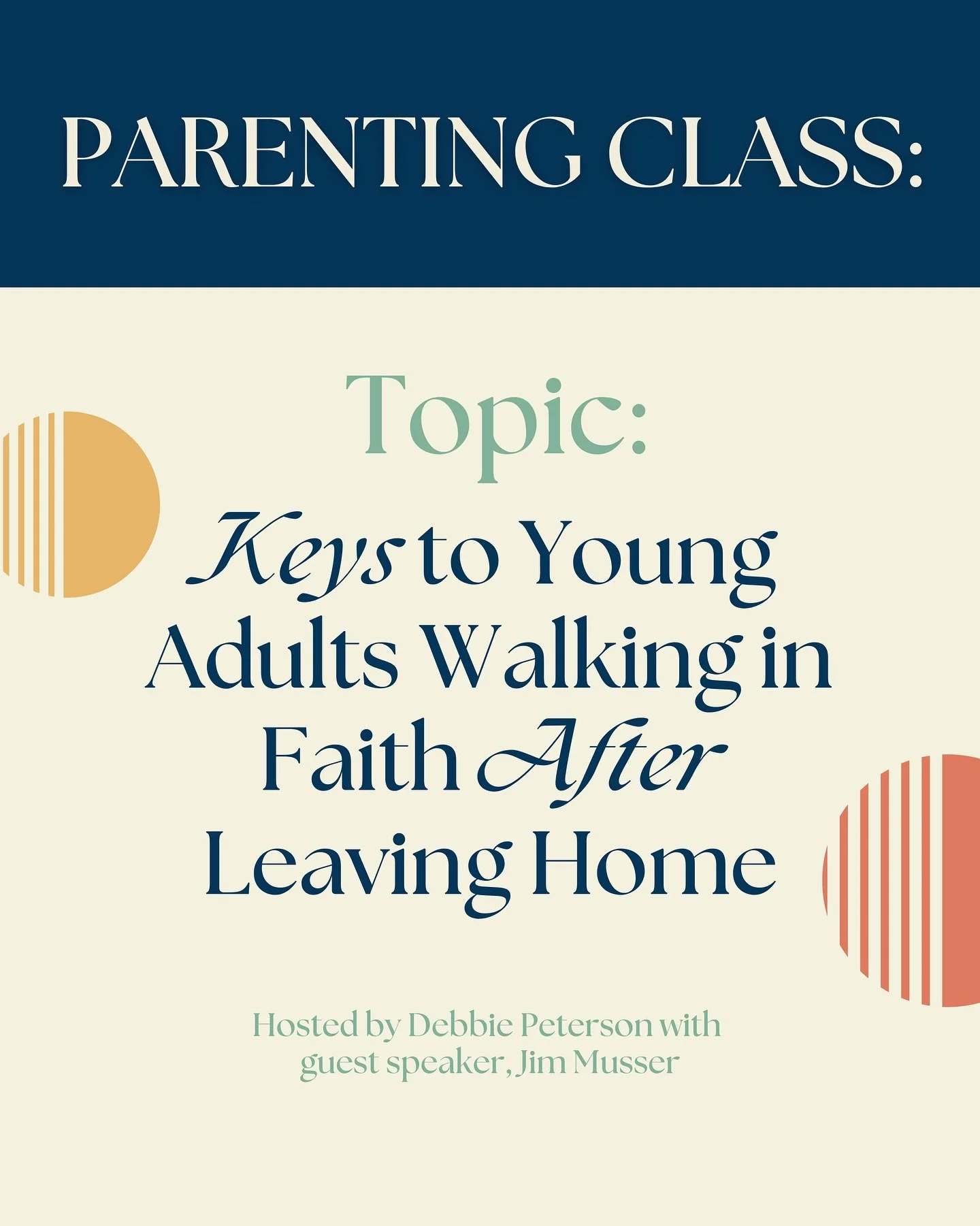 PARENTING CLASS:

Topic:

Keys to Young Adults Walking in Faith After Leaving Home

Hosted by Debbie Peterson with guest speaker, Jim Musser